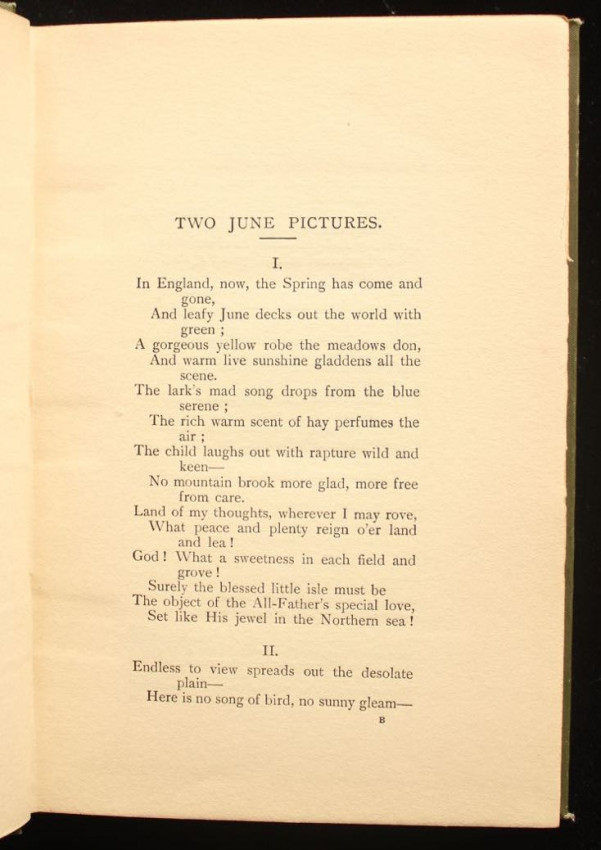 TWO JUNE PICTURES.

I.

In England, now, the Spring has come and gone,
And leafy June decks out the world with green ;
A gorgeous yellow robe the meadows don,
And warm live sunshine gladdens all the scene.
The lark's mad song drops from the blue serene ;
The rich warm scent of hay perfumes the air ;
The child laughs out with rapture wild and keen—
No mountain brook more glad, more free from care.
Land of my thoughts, wherever I may rove,
What peace and plenty reign o'er land and lea !
God ! What a sweetness in each field and grove !
Surely the blessed little isle must be
The object of the All-Father's special love,
Set like His jewel in the Northern sea !

II.

Endless to view spreads out the desolate plain—
Here is no song of bird, no sunny gleam—

B